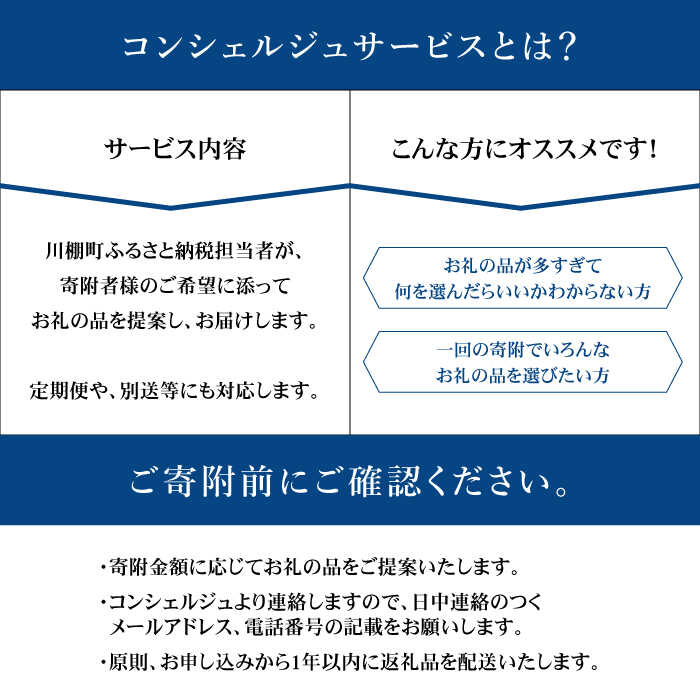 コンシェルジュサービスとは?

サービス内容

川棚町ふるさと納税担当者が、寄附者様のご希望に添ってお礼の品を提案し、お届けします。

定期便や、別送等にも対応します。

こんな方にオススメです!

お礼の品が多すぎて何を選んだらいいかわからない方

一回の寄附でいろんなお礼の品を選びたい方

ご寄附前にご確認ください。

・寄附金額に応じてお礼の品をご提案いたします。

・コンシェルジュより連絡しますので、日中連絡のつくメールアドレス、電話番号の記載をお願いします。

・原則、お申し込みから1年以内に返礼品を配送いたします。